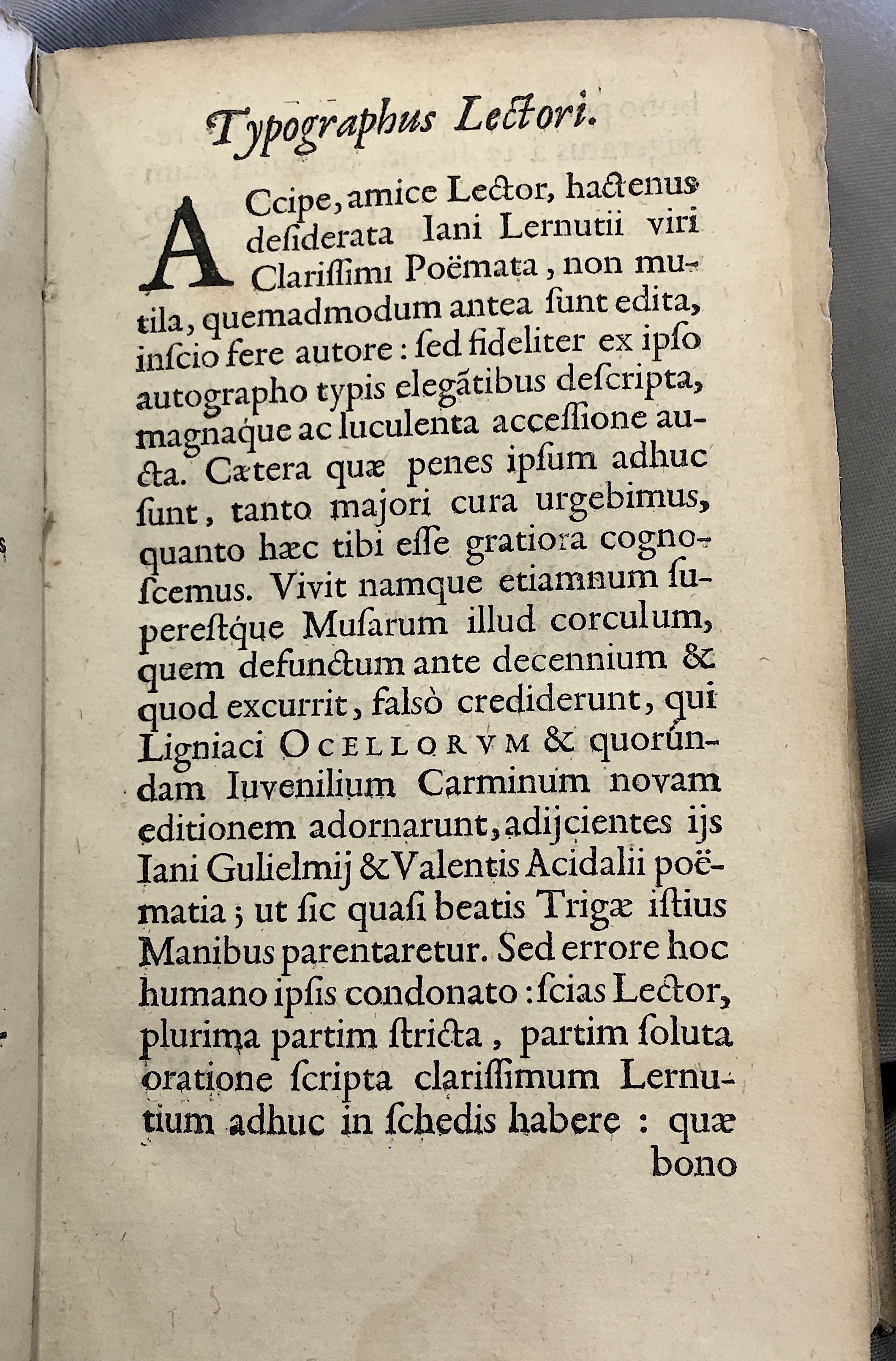 Typographus Lectori.

ACcipe, amice Lector, hactenus desiderata Iani Lernutii viri Clarissimi Poëmata, non mutila, quemadmodum antea sunt edita, inscio fere autore: sed fideliter ex ipso autographo typis elegātibus descripta, magnaque ac luculenta accessione aucta. Cætera quæ penes ipsum adhuc sunt, tanto majori cura urgebimus, quanto hæc tibi esse gratiora cognoscemus. Vivit namque etiamnum superestque Musarum illud corculum, quem defunctum ante decennium & quod excurrit, falsò crediderunt, qui Ligniaci OCELLORVM & quorúndam Iuvenilium Carminum novam editionem adornarunt, adijcientes ijs Iani Gulielmij & Valentis Acidalii poëmatia; ut sic quasi beatis Trigæ istius Manibus parentaretur. Sed errore hoc humano ipsis condonato: scias Lector, plurima partim stricta, partim soluta oratione scripta clarissimum Lernutium adhuc in schedis habere: quæ bono